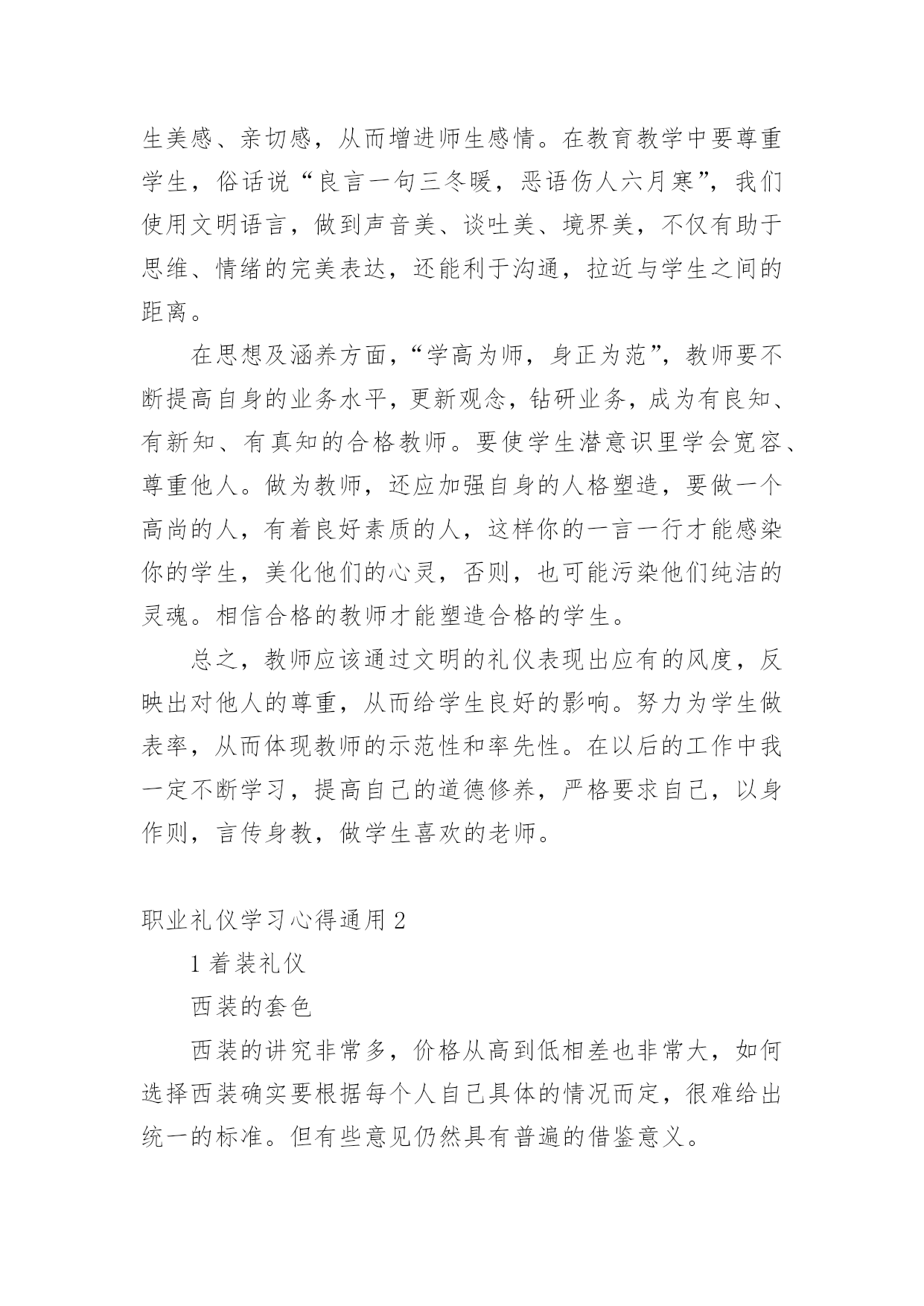 生美感、亲切感，从而增进师生感情。在教育教学中要尊重学生，俗话说“良言一句三冬暖，恶语伤人六月寒”，我们使用文明语言，做到声音美、谈吐美、境界美，不仅有助于思维、情绪的完美表达，还能利于沟通，拉近与学生之间的距离。

在思想及涵养方面，“学高为师，身正为范”，教师要不断提高自身的业务水平，更新观念，钻研业务，成为有良知、有新知、有真知的合格教师。要使学生潜意识里学会宽容、尊重他人。做为教师，还应加强自身的人格塑造，要做一个高尚的人，有着良好素质的人，这样你的一言一行才能感染你的学生，美化他们的心灵，否则，也可能污染他们纯洁的灵魂。相信合格的教师才能塑造合格的学生。

总之，教师应该通过文明的礼仪表现出应有的风度，反映出对他人的尊重，从而给学生良好的影响。努力为学生做表率，从而体现教师的示范性和率先性。在以后的工作中我一定不断学习，提高自己的道德修养，严格要求自己，以身作则，言传身教，做学生喜欢的老师。

职业礼仪学习心得通用 2

1 着装礼仪

西装的套色

西装的讲究非常多，价格从高到低相差也非常大，如何选择西装确实要根据每个人自己具体的情况而定，很难给出统一的标准。但有些意见仍然具有普遍的借鉴意义。